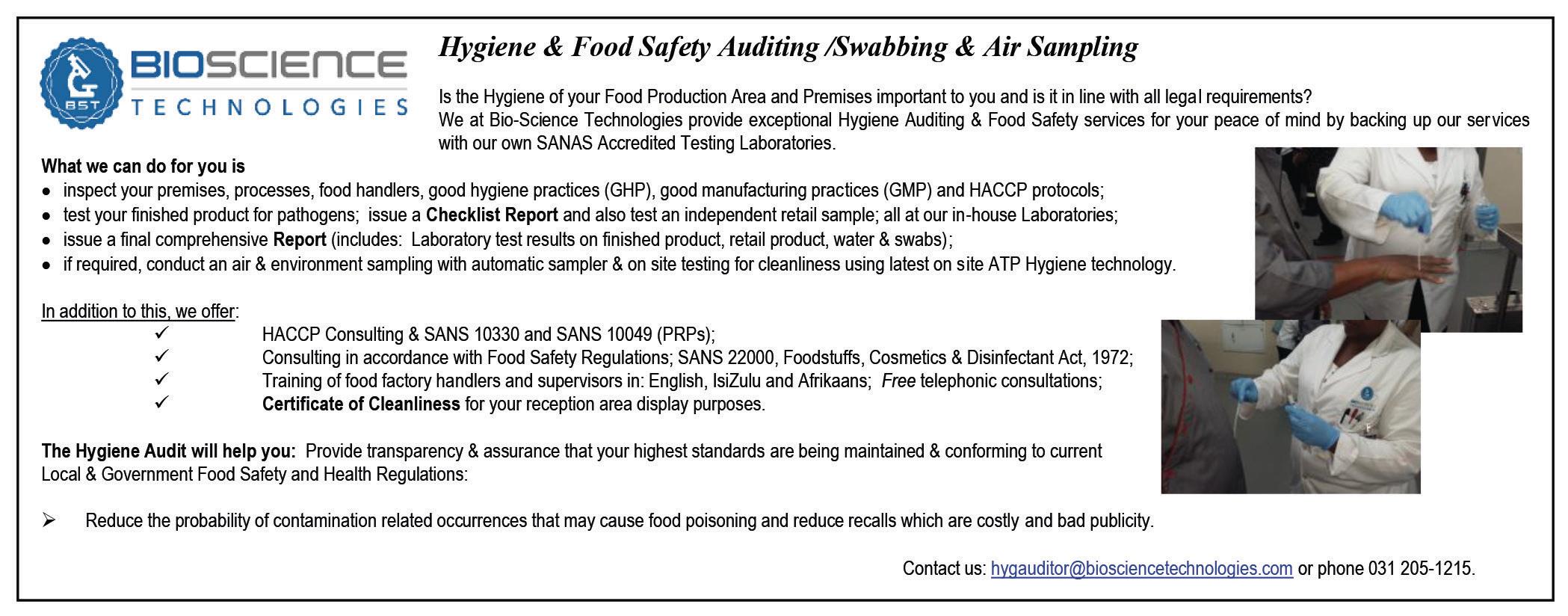 BST

BIOSCIENCE
TECHNOLOGIES

Hygiene & Food Safety Auditing /Swabbing & Air Sampling

Is the Hygiene of your Food Production Area and Premises important to you and is it in line with all legal requirements?
We at Bio-Science Technologies provide exceptional Hygiene Auditing & Food Safety services for your peace of mind by backing up our services with our own SANAS Accredited Testing Laboratories.

What we can do for you is
• inspect your premises, processes, food handlers, good hygiene practices (GHP), good manufacturing practices (GMP) and HACCP protocols;
• test your finished product for pathogens; issue a Checklist Report and also test an independent retail sample; all at our in-house Laboratories;
• issue a final comprehensive Report (includes: Laboratory test results on finished product, retail product, water & swabs);
• if required, conduct an air & environment sampling with automatic sampler & on site testing for cleanliness using latest on site ATP Hygiene technology.

In addition to this, we offer:
✓ HACCP Consulting & SANS 10330 and SANS 10049 (PRPs);
✓ Consulting in accordance with Food Safety Regulations; SANS 22000, Foodstuffs, Cosmetics & Disinfectant Act, 1972;
✓ Training of food factory handlers and supervisors in: English, IsiZulu and Afrikaans; Free telephonic consultations;
✓ Certificate of Cleanliness for your reception area display purposes.

The Hygiene Audit will help you: Provide transparency & assurance that your highest standards are being maintained & conforming to current Local & Government Food Safety and Health Regulations:

➢ Reduce the probability of contamination related occurrences that may cause food poisoning and reduce recalls which are costly and bad publicity.

Contact us: hygauditor@biosciencetechnologies.com or phone 031 205-1215.